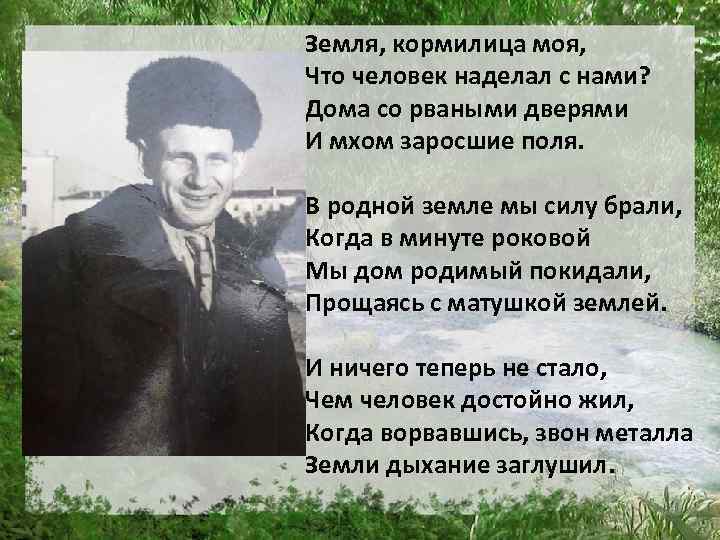 Земля, кормилица моя,
Что человек наделал с нами?
Дома со рваными дверями
И мхом заросшие поля.

В родной земле мы силу брали,
Когда в минуте роковой
Мы дом родимый покидали,
Прощаясь с матушкой землей.

И ничего теперь не стало,
Чем человек достойно жил,
Когда ворвавшись, звон металла
Земли дыхание заглушил.